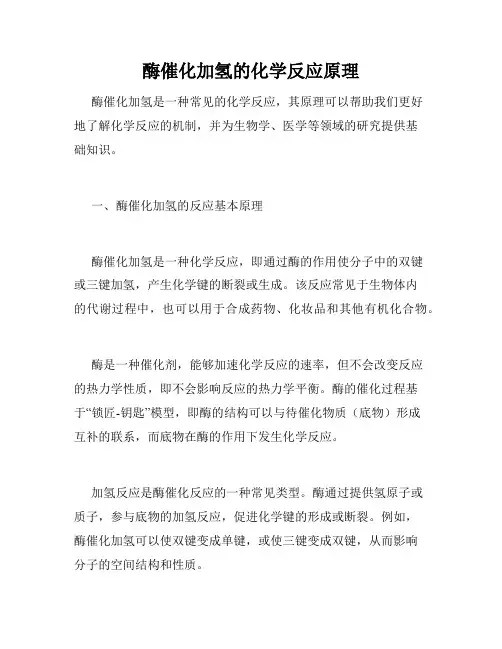 酶催化加氢的化学反应原理

酶催化加氢是一种常见的化学反应，其原理可以帮助我们更好地了解化学反应的机制，并为生物学、医学等领域的研究提供基础知识。

一、酶催化加氢的反应基本原理

酶催化加氢是一种化学反应，即通过酶的作用使分子中的双键或三键加氢，产生化学键的断裂或生成。该反应常见于生物体内的代谢过程中，也可以用于合成药物、化妆品和其他有机化合物。

酶是一种催化剂，能够加速化学反应的速率，但不会改变反应的热力学性质，即不会影响反应的热力学平衡。酶的催化过程基于“锁匠-钥匙”模型，即酶的结构可以与待催化物质（底物）形成互补的联系，而底物在酶的作用下发生化学反应。

加氢反应是酶催化反应的一种常见类型。酶通过提供氢原子或质子，参与底物的加氢反应，促进化学键的形成或断裂。例如，酶催化加氢可以使双键变成单键，或使三键变成双键，从而影响分子的空间结构和性质。